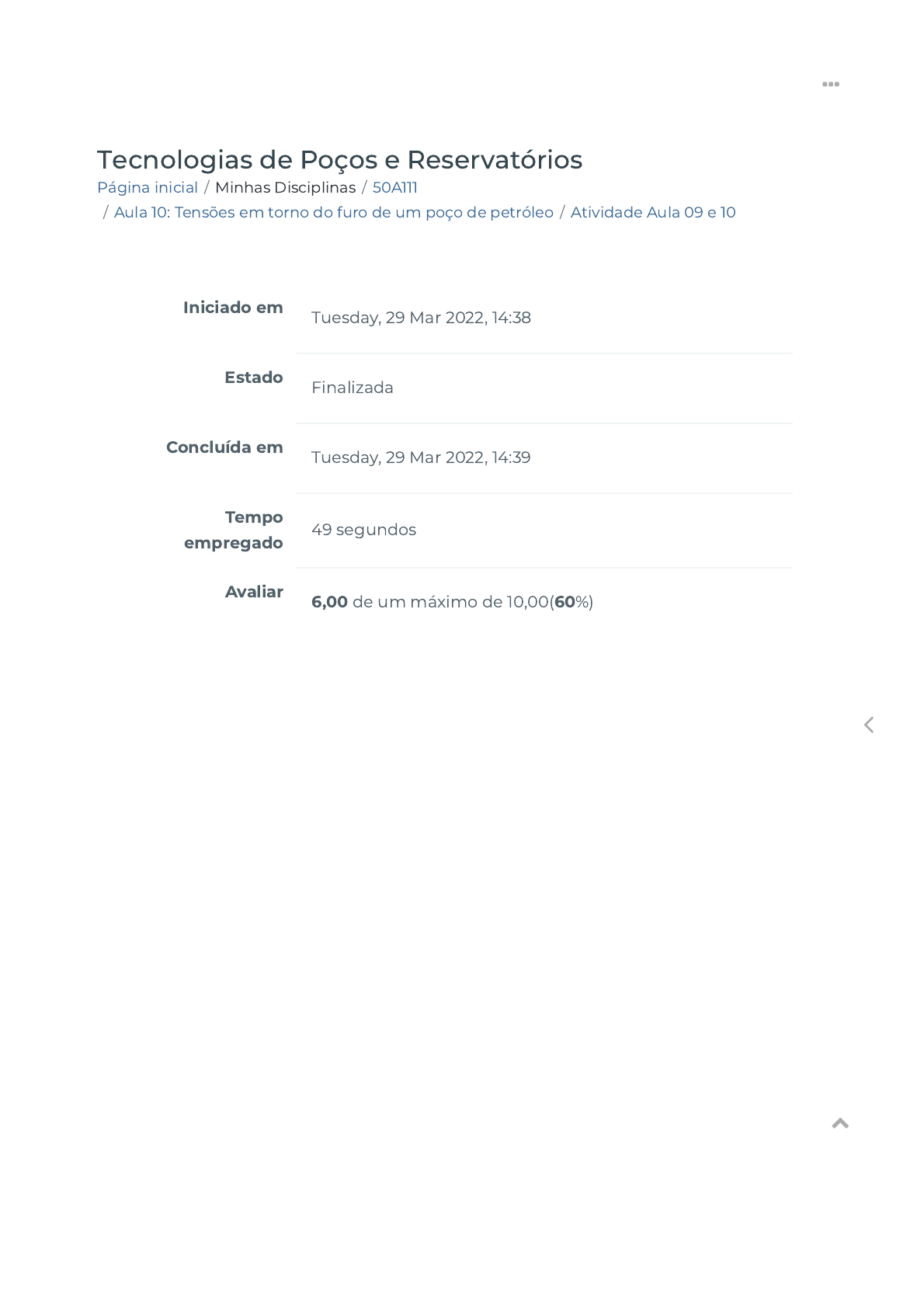 Tecnologias de Poços e Reservatórios

Página inicial / Minhas Disciplinas / 50A111 / Aula 10: Tensões em torno do furo de um poço de petróleo / Atividade Aula 09 e 10

Iniciado em
Tuesday, 29 Mar 2022, 14:38

Estado
Finalizada

Concluída em
Tuesday, 29 Mar 2022, 14:39

Tempo empregado
49 segundos

Avaliar
6,00 de um máximo de 10,00(60%)